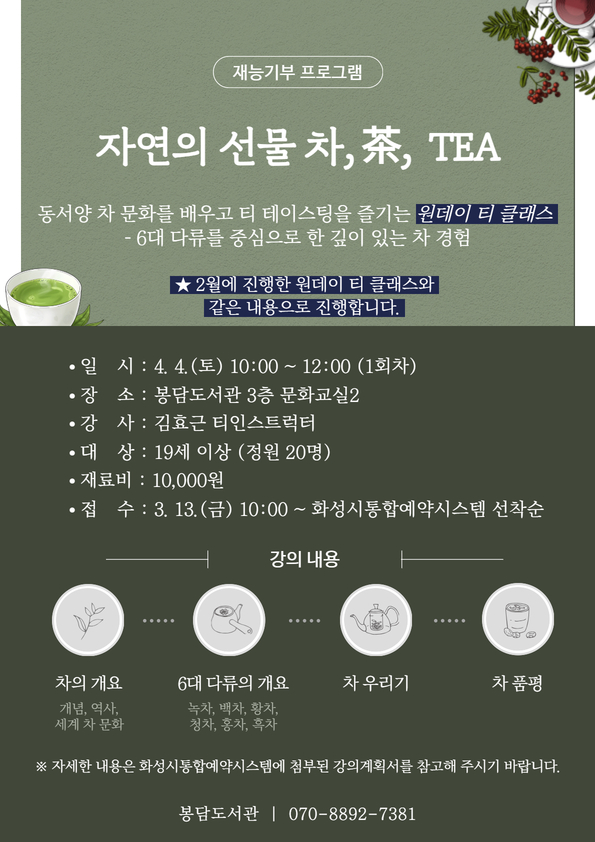 재능기부 프로그램

자연의 선물 차, 茶, TEA

동서양 차 문화를 배우고 티 테이스팅을 즐기는 원데이 티 클래스
- 6대 다류를 중심으로 한 깊이 있는 차 경험

★ 2월에 진행한 원데이 티 클래스와
같은 내용으로 진행합니다.

• 일 시 : 4. 4.(토) 10:00 ~ 12:00 (1회차)
• 장 소 : 봉담도서관 3층 문화교실2
• 강 사 : 김효근 티인스트럭터
• 대 상 : 19세 이상 (정원 20명)
• 재료비 : 10,000원
• 접 수 : 3. 13.(금) 10:00 ~ 화성시통합예약시스템 선착순

강의 내용

차의 개요
개념, 역사,
세계 차 문화

6대 다류의 개요
녹차, 백차, 황차,
청차, 홍차, 흑차

차 우리기

차 품평

※ 자세한 내용은 화성시통합예약시스템에 첨부된 강의계획서를 참고해 주시기 바랍니다.

봉담도서관 | 070-8892-7381